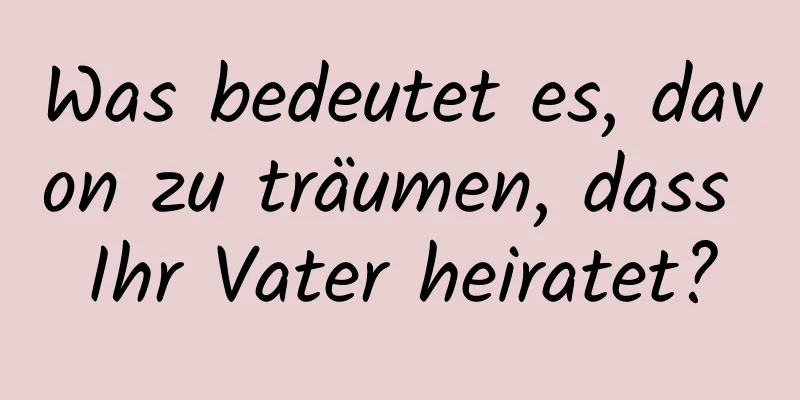 Was bedeutet es, davon zu träumen, dass Ihr Vater heiratet?